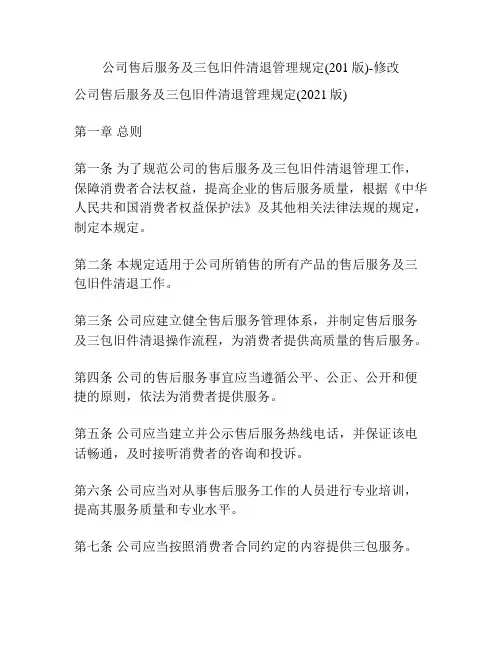 公司售后服务及三包旧件清退管理规定(201 版)-修改

公司售后服务及三包旧件清退管理规定(2021 版)

第一章 总则

第一条 为了规范公司的售后服务及三包旧件清退管理工作，保障消费者合法权益，提高企业的售后服务质量，根据《中华人民共和国消费者权益保护法》及其他相关法律法规的规定，制定本规定。

第二条 本规定适用于公司所销售的所有产品的售后服务及三包旧件清退工作。

第三条 公司应建立健全售后服务管理体系，并制定售后服务及三包旧件清退操作流程，为消费者提供高质量的售后服务。

第四条 公司的售后服务事宜应当遵循公平、公正、公开和便捷的原则，依法为消费者提供服务。

第五条 公司应当建立并公示售后服务热线电话，并保证该电话畅通，及时接听消费者的咨询和投诉。

第六条 公司应当对从事售后服务工作的人员进行专业培训，提高其服务质量和专业水平。

第七条 公司应当按照消费者合同约定的内容提供三包服务。